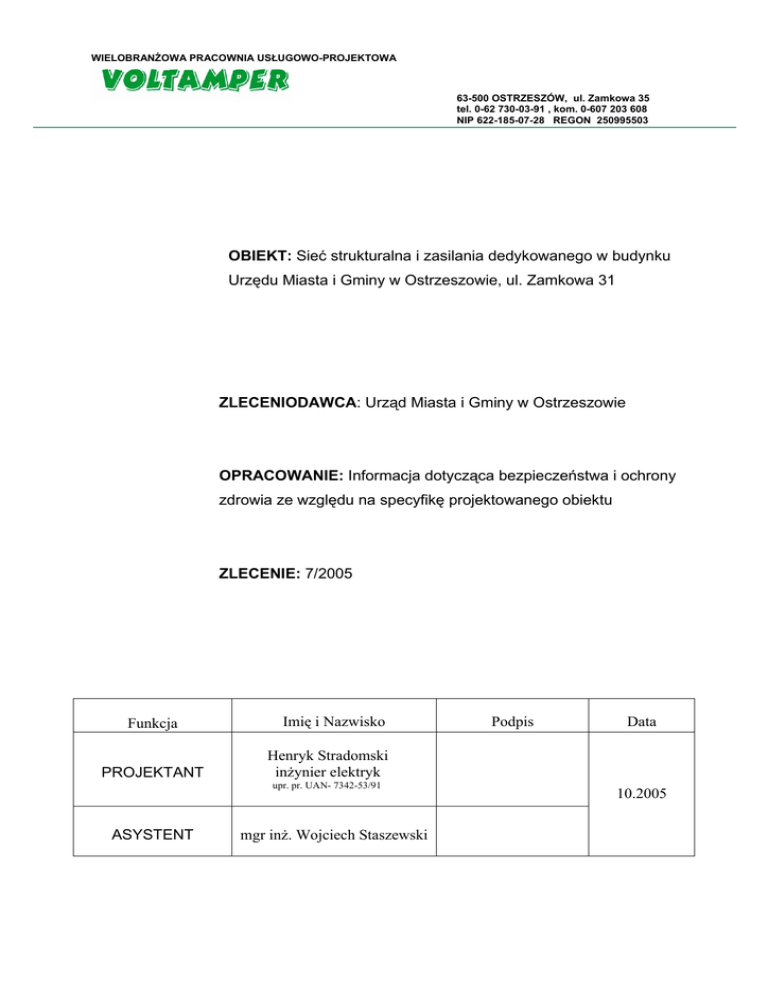 WIELOBRANŻOWA PRACOWNIA USŁUGOWO-PROJEKTOWA
VOLTAMPER

63-500 OSTRZESZÓW, ul. Zamkowa 35
tel. 0-62 730-03-91 , kom. 0-607 203 608
NIP 622-185-07-28 REGON 250995503

OBIEKT: Sieć strukturalna i zasilania dedykowanego w budynku Urzędu Miasta i Gminy w Ostrzeszowie, ul. Zamkowa 31

ZLECENIODAWCA: Urząd Miasta i Gminy w Ostrzeszowie

OPRACOWANIE: Informacja dotycząca bezpieczeństwa i ochrony zdrowia ze względu na specyfikę projektowanego obiektu

ZLECENIE: 7/2005

| Funkcja | Imię i Nazwisko | Podpis | Data |
|---|---|---|---|
| PROJEKTANT | Henryk Stradomski inżynier elektryk upr. pr. UAN- 7342-53/91 | | 10.2005 |
| ASYSTENT | mgr inż. Wojciech Staszewski | | |